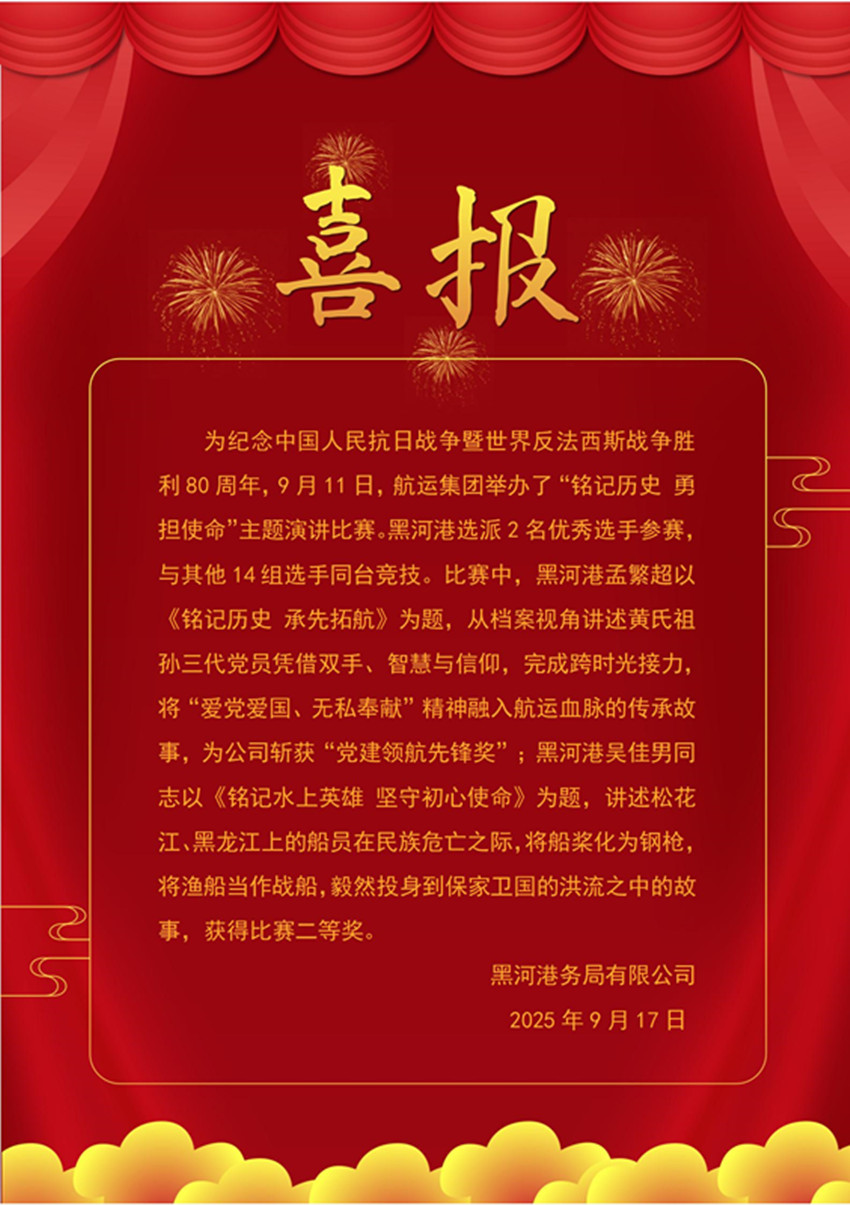 喜报

为纪念中国人民抗日战争暨世界反法西斯战争胜利80周年，9月11日，航运集团举办了“铭记历史 勇担使命”主题演讲比赛。黑河港选派2名优秀选手参赛，与其他14组选手同台竞技。比赛中，黑河港孟繁超以《铭记历史 承先拓航》为题，从档案视角讲述黄氏祖孙三代党员凭借双手、智慧与信仰，完成跨时光接力，将“爱党爱国、无私奉献”精神融入航运血脉的传承故事，为公司斩获“党建领航先锋奖”；黑河港吴佳男同志以《铭记水上英雄 坚守初心使命》为题，讲述松花江、黑龙江上的船员在民族危亡之际，将船桨化为钢枪，将渔船当作战船，毅然投身到保家卫国的洪流之中的故事，获得比赛二等奖。

黑河港务局有限公司
2025年9月17日